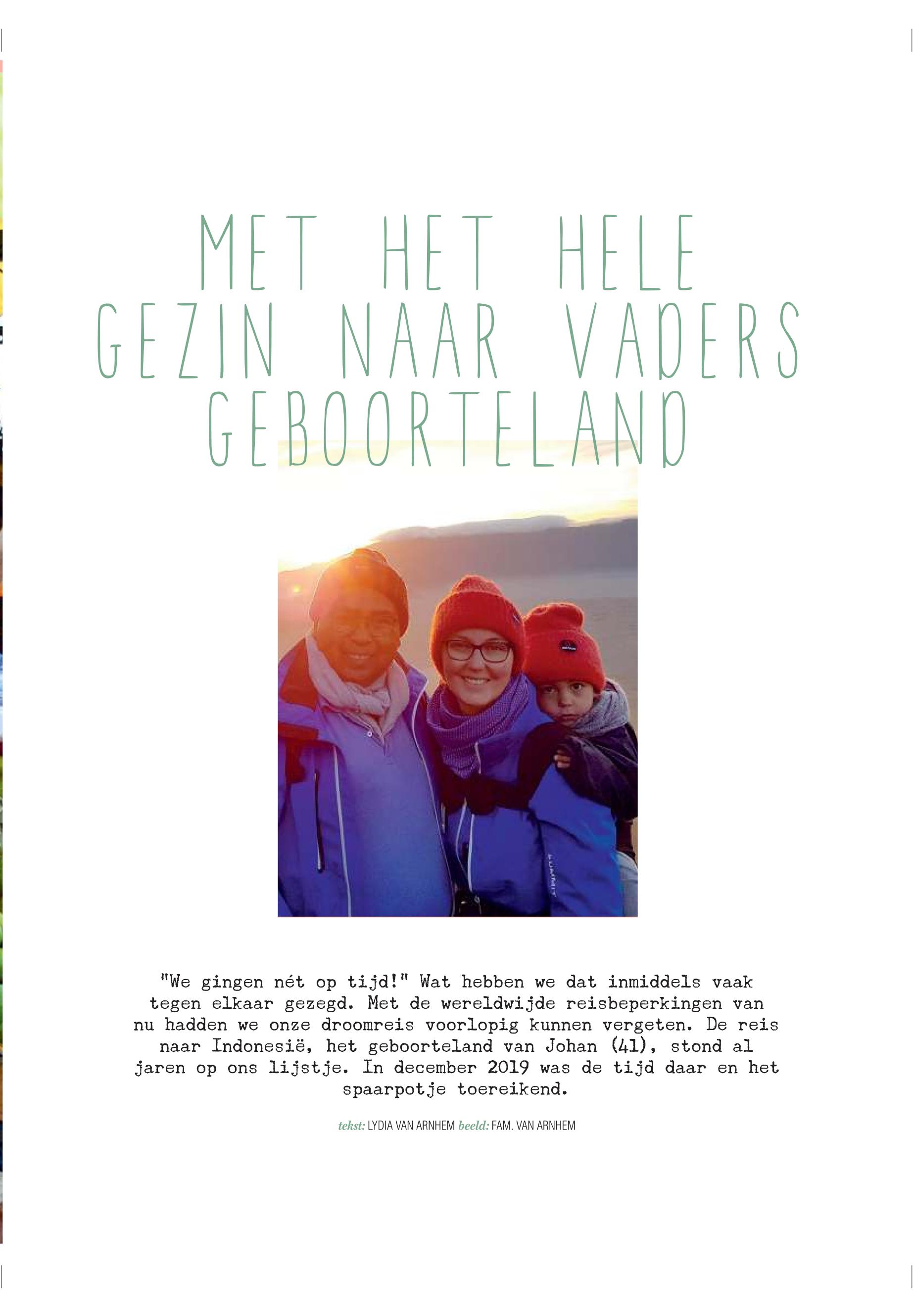 MET HET HELE GEZIN NAAR VADERS GEBOORTELAND

"We gingen nét op tijd!" Wat hebben we dat inmiddels vaak tegen elkaar gezegd. Met de wereldwijde reisbeperkingen van nu hadden we onze droomreis voorlopig kunnen vergeten. De reis naar Indonesië, het geboorteland van Johan (41), stond al jaren op ons lijstje. In december 2019 was de tijd daar en het spaarpotje toereikend.

tekst: LYDIA VAN ARNHEM beeld: FAM. VAN ARNHEM